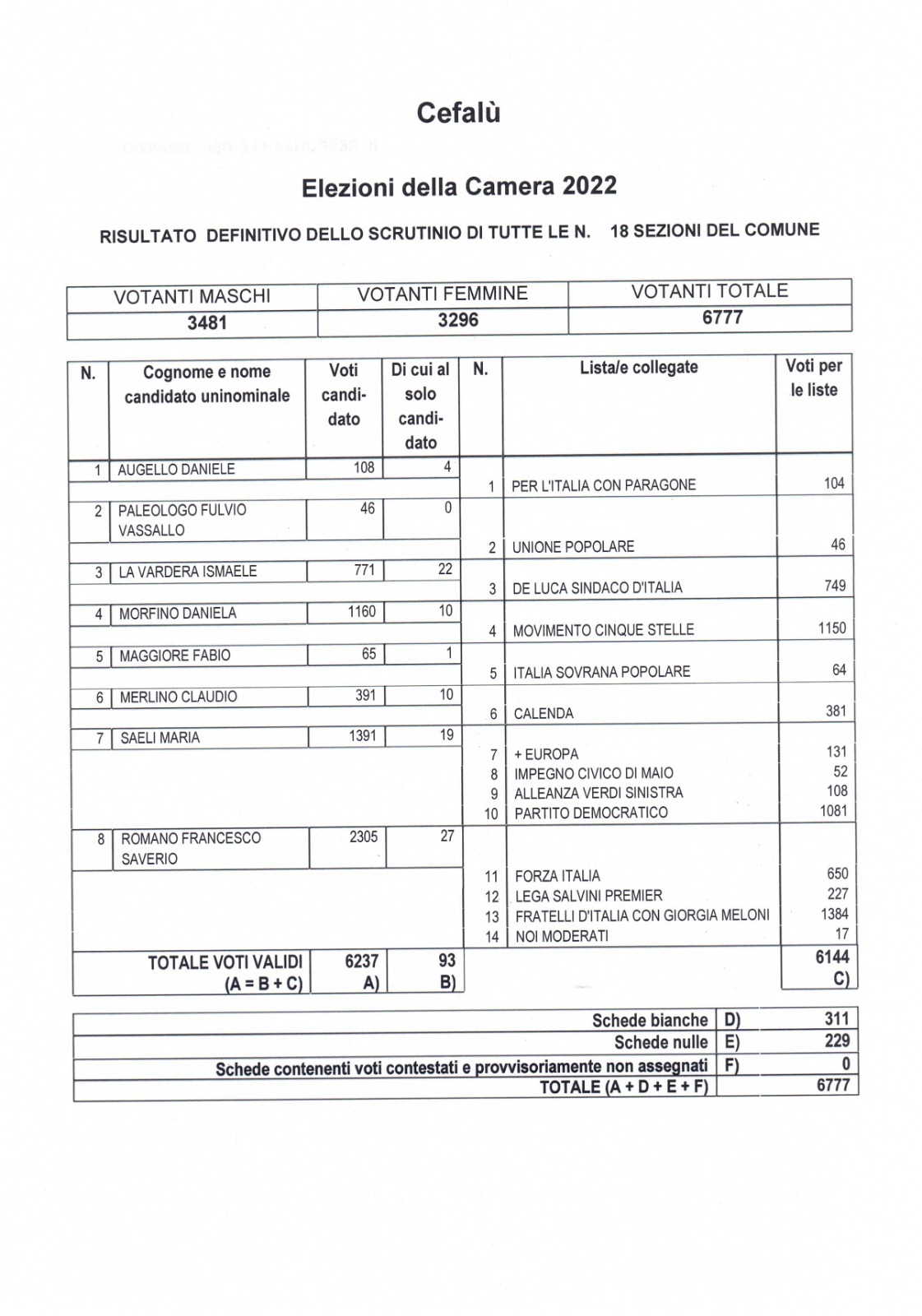 Cefalù

Elezioni della Camera 2022

RISULTATO DEFINITIVO DELLO SCRUTINIO DI TUTTE LE N. 18 SEZIONI DEL COMUNE

| VOTANTI MASCHI | VOTANTI FEMMINE | VOTANTI TOTALE |
|---|---|---|
| 3481 | 3296 | 6777 |

| N. | Cognome e nome candidato uninominale | Voti candidato | Di cui al solo candidato | N. | Lista/e collegate | Voti per le liste |
|---|---|---|---|---|---|---|
| 1 | AUGELLO DANIELE | 108 | 4 | 1 | PER L'ITALIA CON PARAGONE | 104 |
| 2 | PALEOLOGO FULVIO VASSALLO | 46 | 0 | 2 | UNIONE POPOLARE | 46 |
| 3 | LA VARDERA ISMAELE | 771 | 22 | 3 | DE LUCA SINDACO D'ITALIA | 749 |
| 4 | MORFINO DANIELA | 1160 | 10 | 4 | MOVIMENTO CINQUE STELLE | 1150 |
| 5 | MAGGIORE FABIO | 65 | 1 | 5 | ITALIA SOVRANA POPOLARE | 64 |
| 6 | MERLINO CLAUDIO | 391 | 10 | 6 | CALENDA | 381 |
| 7 | SAELI MARIA | 1391 | 19 | 7 | + EUROPA | 131 |
| | | | | 8 | IMPEGNO CIVICO DI MAIO | 52 |
| | | | | 9 | ALLEANZA VERDI SINISTRA | 108 |
| | | | | 10 | PARTITO DEMOCRATICO | 1081 |
| 8 | ROMANO FRANCESCO SAVERIO | 2305 | 27 | 11 | FORZA ITALIA | 650 |
| | | | | 12 | LEGA SALVINI PREMIER | 227 |
| | | | | 13 | FRATELLI D'ITALIA CON GIORGIA MELONI | 1384 |
| | | | | 14 | NOI MODERATI | 17 |
| | TOTALE VOTI VALIDI (A = B + C) | 6237 A) | 93 B) | | | 6144 C) |

| | | |
|---|---|---|
| Schede bianche | D) | 311 |
| Schede nulle | E) | 229 |
| Schede contenenti voti contestati e provvisoriamente non assegnati | F) | 0 |
| TOTALE (A + D + E + F) | | 6777 |